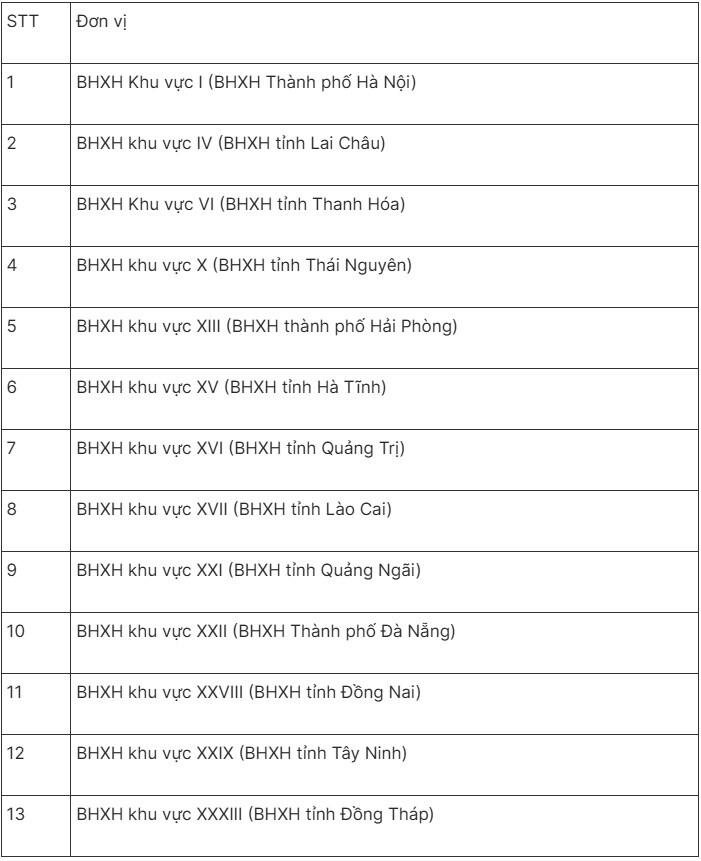 | STT | Đơn vị |
|---|---|
| 1 | BHXH Khu vực I (BHXH Thành phố Hà Nội) |
| 2 | BHXH khu vực IV (BHXH tỉnh Lai Châu) |
| 3 | BHXH Khu vực VI (BHXH tỉnh Thanh Hóa) |
| 4 | BHXH khu vực X (BHXH tỉnh Thái Nguyên) |
| 5 | BHXH khu vực XIII (BHXH thành phố Hải Phòng) |
| 6 | BHXH khu vực XV (BHXH tỉnh Hà Tĩnh) |
| 7 | BHXH khu vực XVI (BHXH tỉnh Quảng Trị) |
| 8 | BHXH khu vực XVII (BHXH tỉnh Lào Cai) |
| 9 | BHXH khu vực XXI (BHXH tỉnh Quảng Ngãi) |
| 10 | BHXH khu vực XXII (BHXH Thành phố Đà Nẵng) |
| 11 | BHXH khu vực XXVIII (BHXH tỉnh Đồng Nai) |
| 12 | BHXH khu vực XXIX (BHXH tỉnh Tây Ninh) |
| 13 | BHXH khu vực XXXIII (BHXH tỉnh Đồng Tháp) |